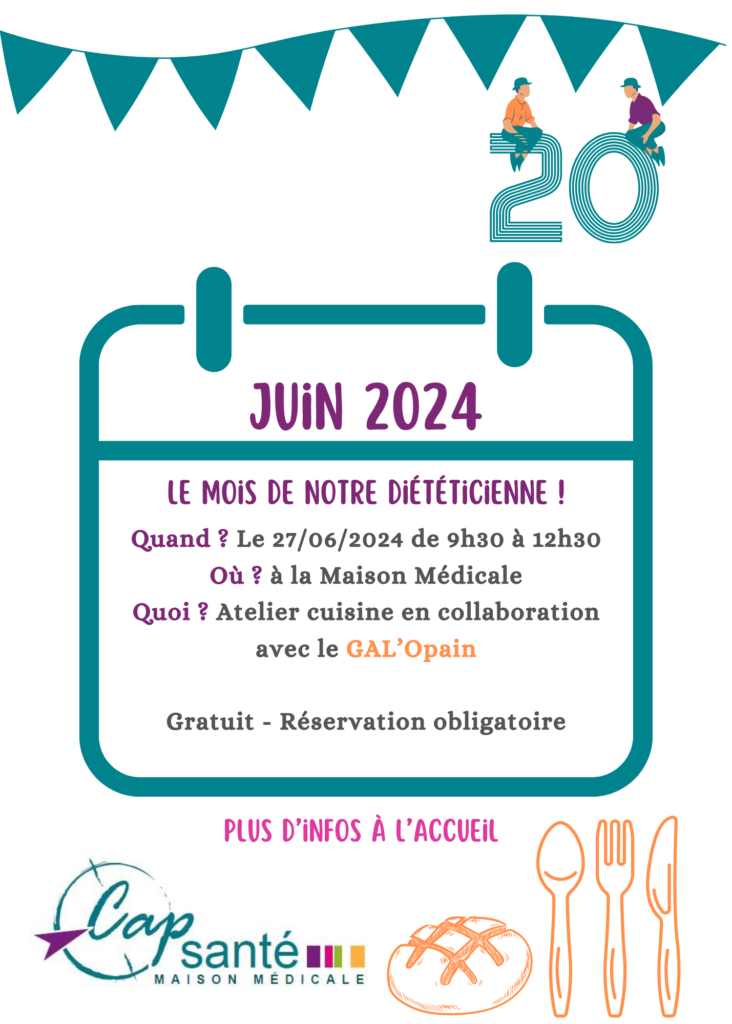 20

JUIN 2024

LE MOIS DE NOTRE DIÉTÉTICIENNE !

Quand ? Le 27/06/2024 de 9h30 à 12h30
Où ? à la Maison Médicale
Quoi ? Atelier cuisine en collaboration avec le GAL'Opain

Gratuit - Réservation obligatoire

PLUS D'INFOS À L'ACCUEIL

Cap santé
MAISON MÉDICALE